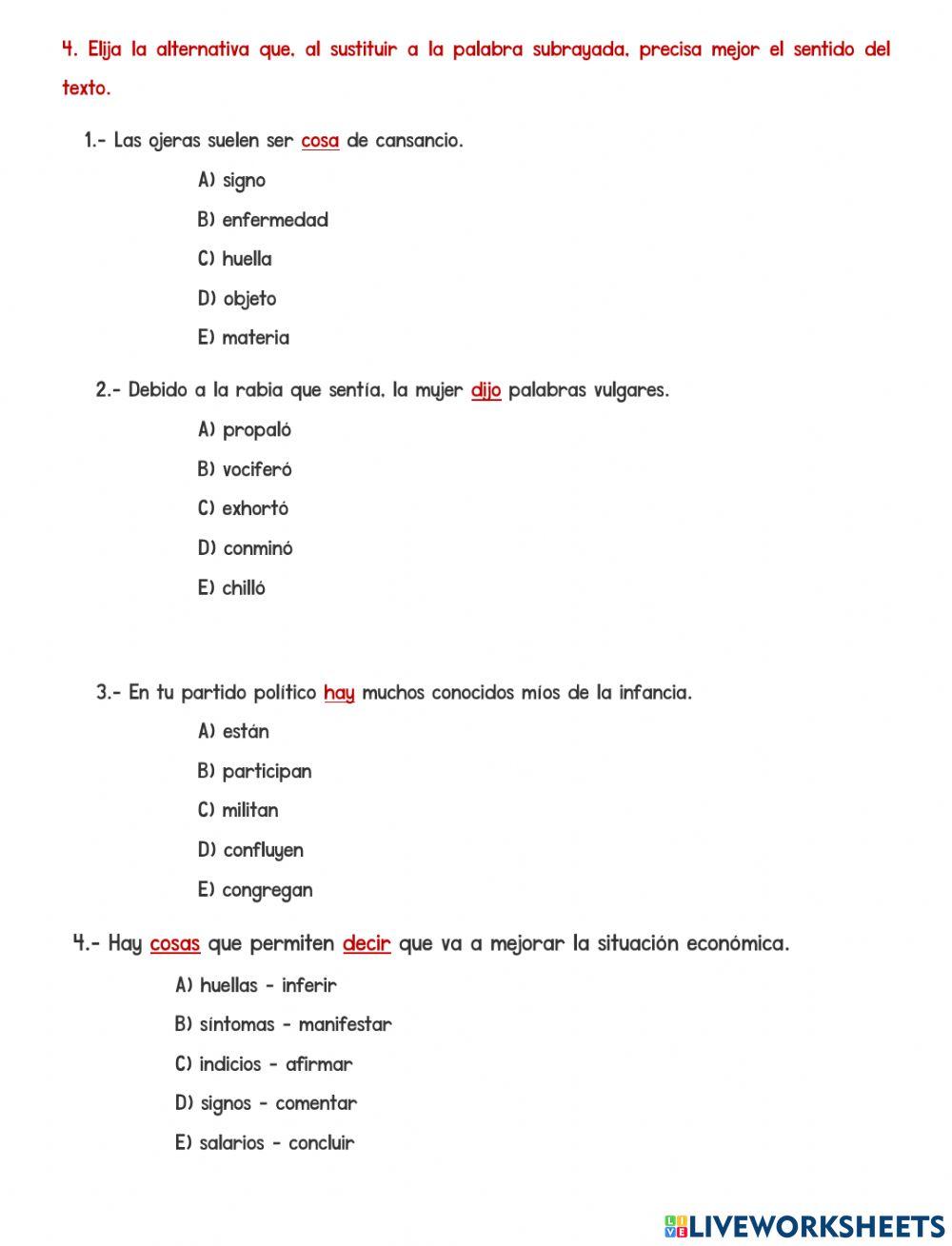 4. Elija la alternativa que, al sustituir a la palabra subrayada, precisa mejor el sentido del texto.

1.- Las ojeras suelen ser cosa de cansancio.

A) signo

B) enfermedad

C) huella

D) objeto

E) materia

2.- Debido a la rabia que sentía, la mujer dijo palabras vulgares.

A) propaló

B) vociferó

C) exhortó

D) conminó

E) chilló

3.- En tu partido político hay muchos conocidos míos de la infancia.

A) están

B) participan

C) militan

D) confluyen

E) congregan

4.- Hay cosas que permiten decir que va a mejorar la situación económica.

A) huellas - inferir

B) síntomas - manifestar

C) indicios - afirmar

D) signos - comentar

E) salarios - concluir

LIVEWORKSHEETS